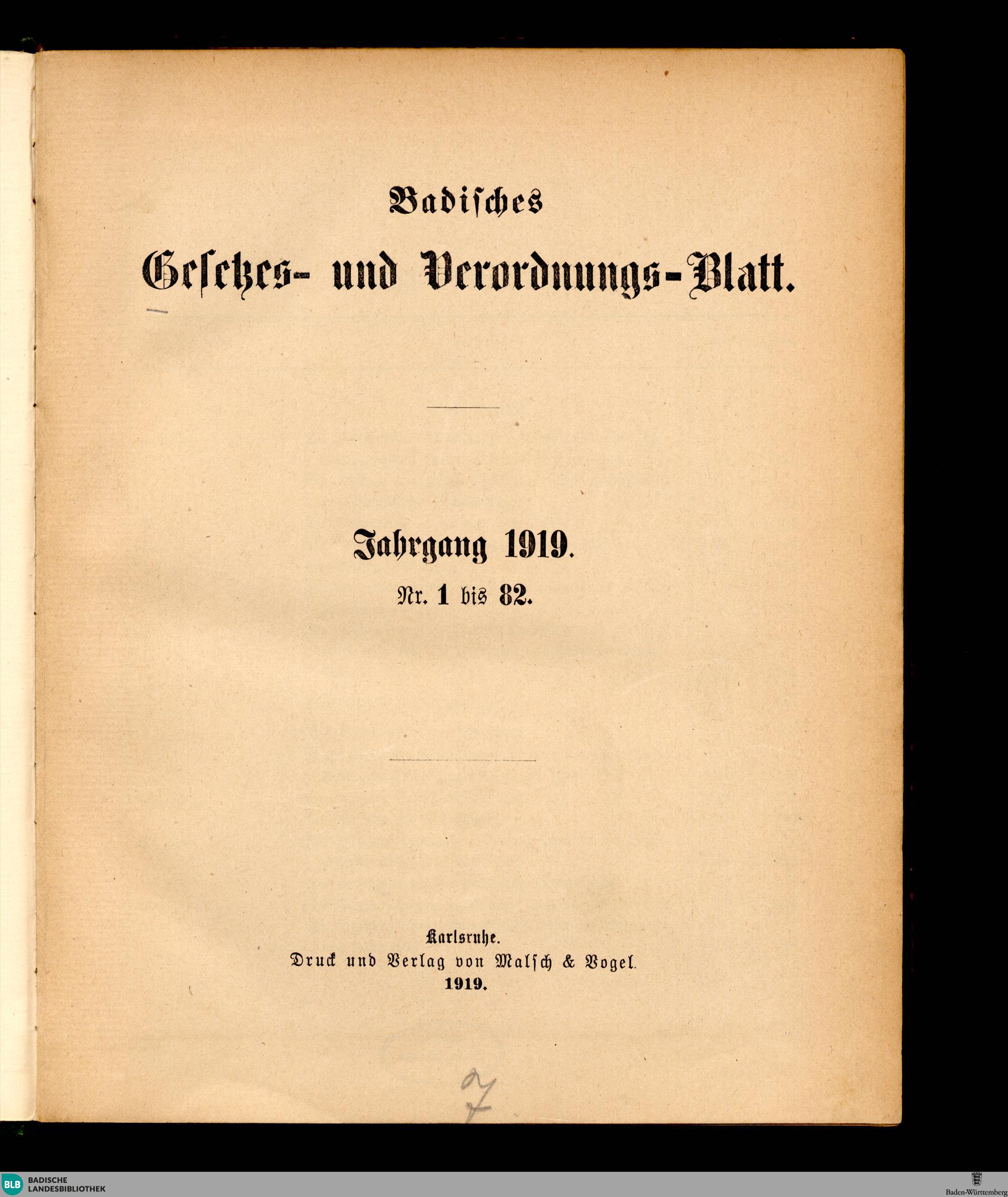 Badisches

Gesetzes- und Verordnungs-Blatt.

Jahrgang 1919.

Nr. 1 bis 82.

Karlsruhe.
Druck und Verlag von Malsch & Vogel.
1919.

7

BLB BADISCHE LANDESBIBLIOTHEK

Baden-Württemberg